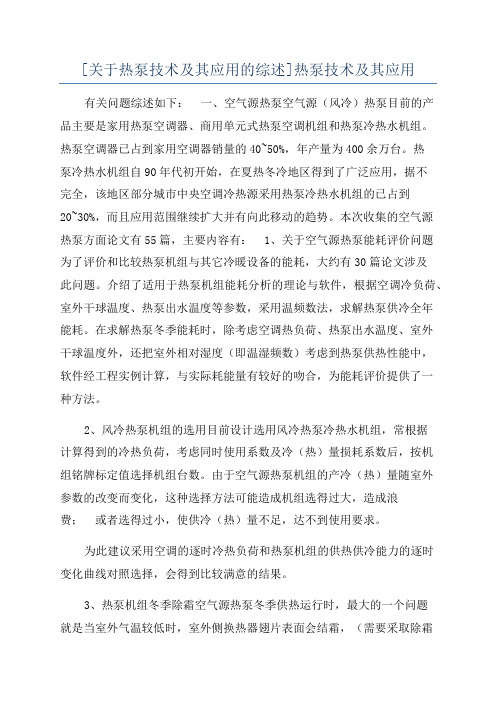 [关于热泵技术及其应用的综述]热泵技术及其应用

有关问题综述如下：　一、空气源热泵空气源（风冷）热泵目前的产品主要是家用热泵空调器、商用单元式热泵空调机组和热泵冷热水机组。热泵空调器已占到家用空调器销量的40~50%，年产量为400余万台。热泵冷热水机组自90年代初开始，在夏热冬冷地区得到了广泛应用，据不完全，该地区部分城市中央空调冷热源采用热泵冷热水机组的已占到20~30%，而且应用范围继续扩大并有向此移动的趋势。本次收集的空气源热泵方面论文有55篇，主要内容有：　1、关于空气源热泵能耗评价问题为了评价和比较热泵机组与其它冷暖设备的能耗，大约有30篇论文涉及此问题。介绍了适用于热泵机组能耗分析的理论与软件，根据空调冷负荷、室外干球温度、热泵出水温度等参数，采用温频数法，求解热泵供冷全年能耗。在求解热泵冬季能耗时，除考虑空调热负荷、热泵出水温度、室外干球温度外，还把室外相对湿度（即温湿频数）考虑到热泵供热性能中，软件经工程实例计算，与实际耗能量有较好的吻合，为能耗评价提供了一种方法。

2、风冷热泵机组的选用目前设计选用风冷热泵冷热水机组，常根据计算得到的冷热负荷，考虑同时使用系数及冷（热）量损耗系数后，按机组铭牌标定值选择机组台数。由于空气源热泵机组的产冷（热）量随室外参数的改变而变化，这种选择方法可能造成机组选得过大，造成浪费；　或者选得过小，使供冷（热）量不足，达不到使用要求。

为此建议采用空调的逐时冷热负荷和热泵机组的供热供冷能力的逐时变化曲线对照选择，会得到比较满意的结果。

3、热泵机组冬季除霜空气源热泵冬季供热运行时，最大的一个问题就是当室外气温较低时，室外侧换热器翅片表面会结霜，（需要采取除霜